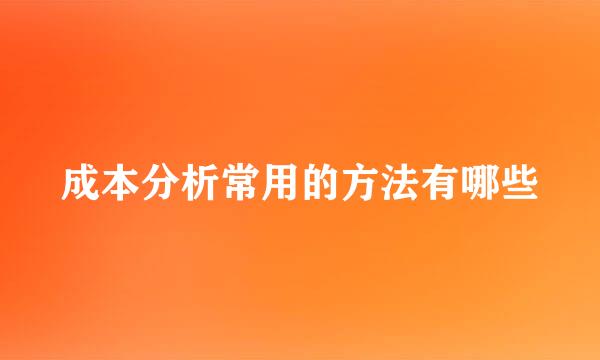 成本分析常用的方法有哪些